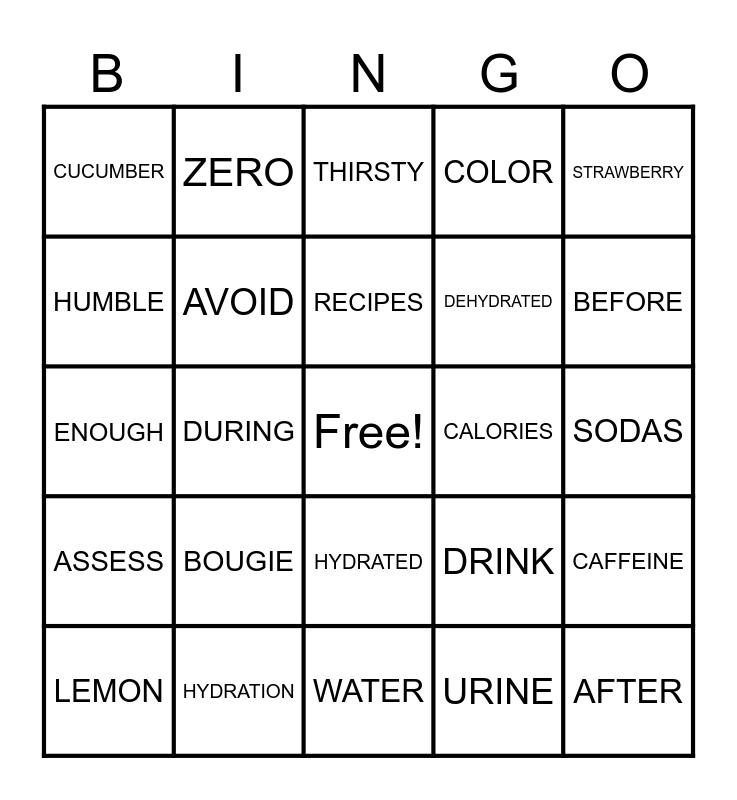 | B | I | N | G | O |
|---|---|---|---|---|
| CUCUMBER | ZERO | THIRSTY | COLOR | STRAWBERRY |
| HUMBLE | AVOID | RECIPES | DEHYDRATED | BEFORE |
| ENOUGH | DURING | Free! | CALORIES | SODAS |
| ASSESS | BOUGIE | HYDRATED | DRINK | CAFFEINE |
| LEMON | HYDRATION | WATER | URINE | AFTER |